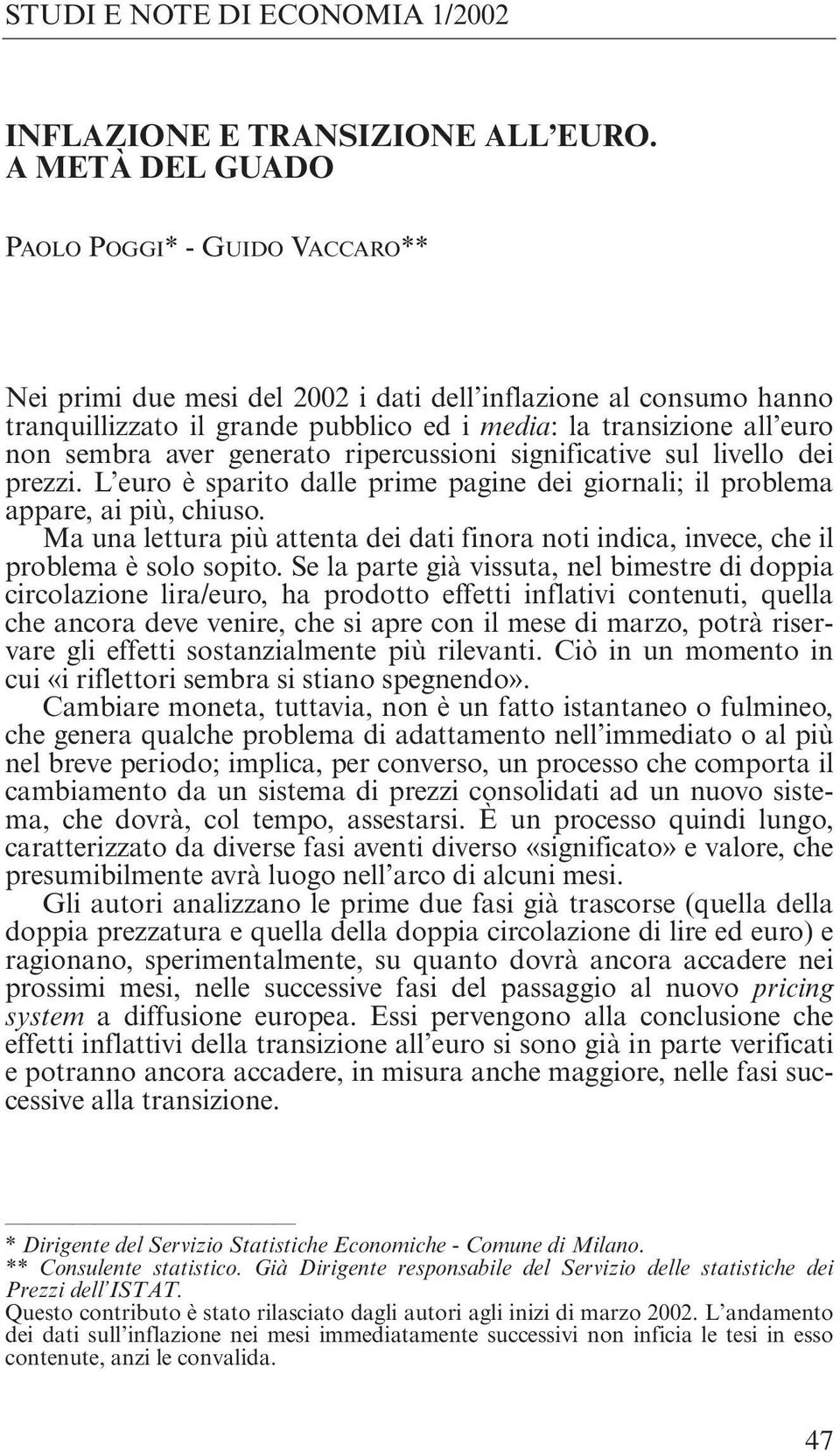 STUDI E NOTE DI ECONOMIA 1/2002

INFLAZIONE E TRANSIZIONE ALL'EURO. A METÀ DEL GUADO

PAOLO POGGI* - GUIDO VACCARO**

Nei primi due mesi del 2002 i dati dell'inflazione al consumo hanno tranquillizzato il grande pubblico ed i media: la transizione all'euro non sembra aver generato ripercussioni significative sul livello dei prezzi. L'euro è sparito dalle prime pagine dei giornali; il problema appare, ai più, chiuso.

Ma una lettura più attenta dei dati finora noti indica, invece, che il problema è solo sopito. Se la parte già vissuta, nel bimestre di doppia circolazione lira/euro, ha prodotto effetti inflativi contenuti, quella che ancora deve venire, che si apre con il mese di marzo, potrà riservare gli effetti sostanzialmente più rilevanti. Ciò in un momento in cui «i riflettori sembra si stiano spegnendo».

Cambiare moneta, tuttavia, non è un fatto istantaneo o fulmineo, che genera qualche problema di adattamento nell'immediato o al più nel breve periodo; implica, per converso, un processo che comporta il cambiamento da un sistema di prezzi consolidati ad un nuovo sistema, che dovrà, col tempo, assestarsi. È un processo quindi lungo, caratterizzato da diverse fasi aventi diverso «significato» e valore, che presumibilmente avrà luogo nell'arco di alcuni mesi.

Gli autori analizzano le prime due fasi già trascorse (quella della doppia prezzatura e quella della doppia circolazione di lire ed euro) e ragionano, sperimentalmente, su quanto dovrà ancora accadere nei prossimi mesi, nelle successive fasi del passaggio al nuovo pricing system a diffusione europea. Essi pervengono alla conclusione che effetti inflattivi della transizione all'euro si sono già in parte verificati e potranno ancora accadere, in misura anche maggiore, nelle fasi successive alla transizione.

* Dirigente del Servizio Statistiche Economiche - Comune di Milano.
** Consulente statistico. Già Dirigente responsabile del Servizio delle statistiche dei Prezzi dell'ISTAT.
Questo contributo è stato rilasciato dagli autori agli inizi di marzo 2002. L'andamento dei dati sull'inflazione nei mesi immediatamente successivi non inficia le tesi in esso contenute, anzi le convalida.

47